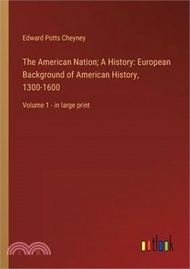 Edward Potts Cheyney

The American Nation; A History: European Background of American History, 1300-1600

Volume 1 - in large print

outlook